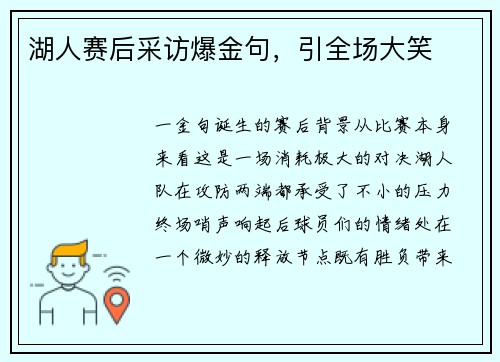 湖人赛后采访爆金句，引全场大笑

一金句诞生的赛后背景从比赛本身来看这是一场消耗极大的对决湖人队在攻防两端都承受了不小的压力终场哨声响起后球员们的情绪处在一个微妙的释放节点既有胜负带来